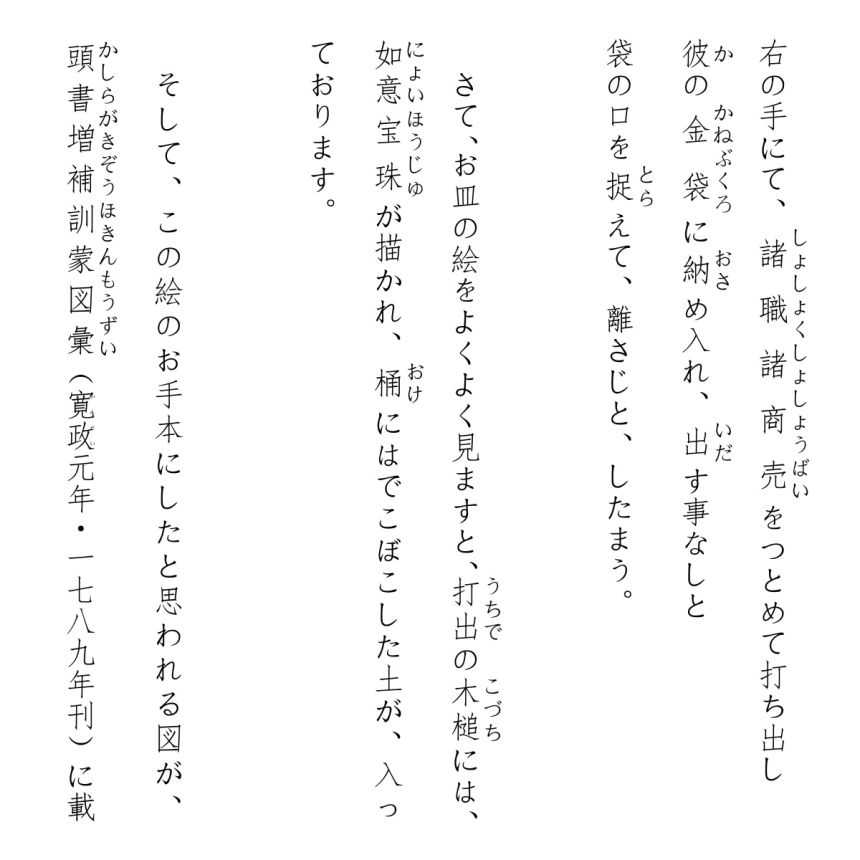 右の手にて、諸職諸商売(しょしょくしょしょうばい)をつとめて打ち出し彼(か)の金袋(かねぶくろ)に納(おさ)め入れ、出(いだ)す事なしと袋の口を捉(とら)えて、離さじと、したまう。

さて、お皿の絵をよくよく見ますと、打出(うちで)の木槌(こづち)には、如意宝珠(にょいほうじゅ)が描かれ、桶(おけ)にはでこぼこした土が、入っております。

そして、この絵のお手本にしたと思われる図が、頭書増補訓蒙図彙(かしらがきぞうほきんもうずい)（寛政元年・一七八九年刊）に載